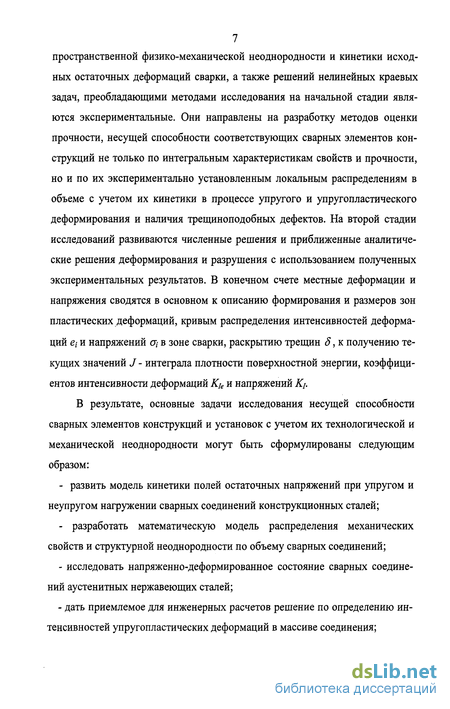 7

пространственной физико-механической неоднородности и кинетики исходных остаточных деформаций сварки, а также решений нелинейных краевых задач, преобладающими методами исследования на начальной стадии являются экспериментальные. Они направлены на разработку методов оценки прочности, несущей способности соответствующих сварных элементов конструкций не только по интегральным характеристикам свойств и прочности, но и по их экспериментально установленным локальным распределениям в объеме с учетом их кинетики в процессе упругого и упругопластического деформирования и наличия трещиноподобных дефектов. На второй стадии исследований развиваются численные решения и приближенные аналитические решения деформирования и разрушения с использованием полученных экспериментальных результатов. В конечном счете местные деформации и напряжения сводятся в основном к описанию формирования и размеров зон пластических деформаций, кривым распределения интенсивностей деформаций $e_i$ и напряжений $\sigma_i$ в зоне сварки, раскрытию трещин $\delta$, к получению текущих значений $J$ - интеграла плотности поверхностной энергии, коэффициентов интенсивности деформаций $K_{Ie}$ и напряжений $K_I$.

В результате, основные задачи исследования несущей способности сварных элементов конструкций и установок с учетом их технологической и механической неоднородности могут быть сформулированы следующим образом:

- развить модель кинетики полей остаточных напряжений при упругом и неупругом нагружении сварных соединений конструкционных сталей;

- разработать математическую модель распределения механических свойств и структурной неоднородности по объему сварных соединений;

- исследовать напряженно-деформированное состояние сварных соединений аустенитных нержавеющих сталей;

- дать приемлемое для инженерных расчетов решение по определению интенсивностей упругопластических деформаций в массиве соединения;

dsLib.net
библиотека диссертаций